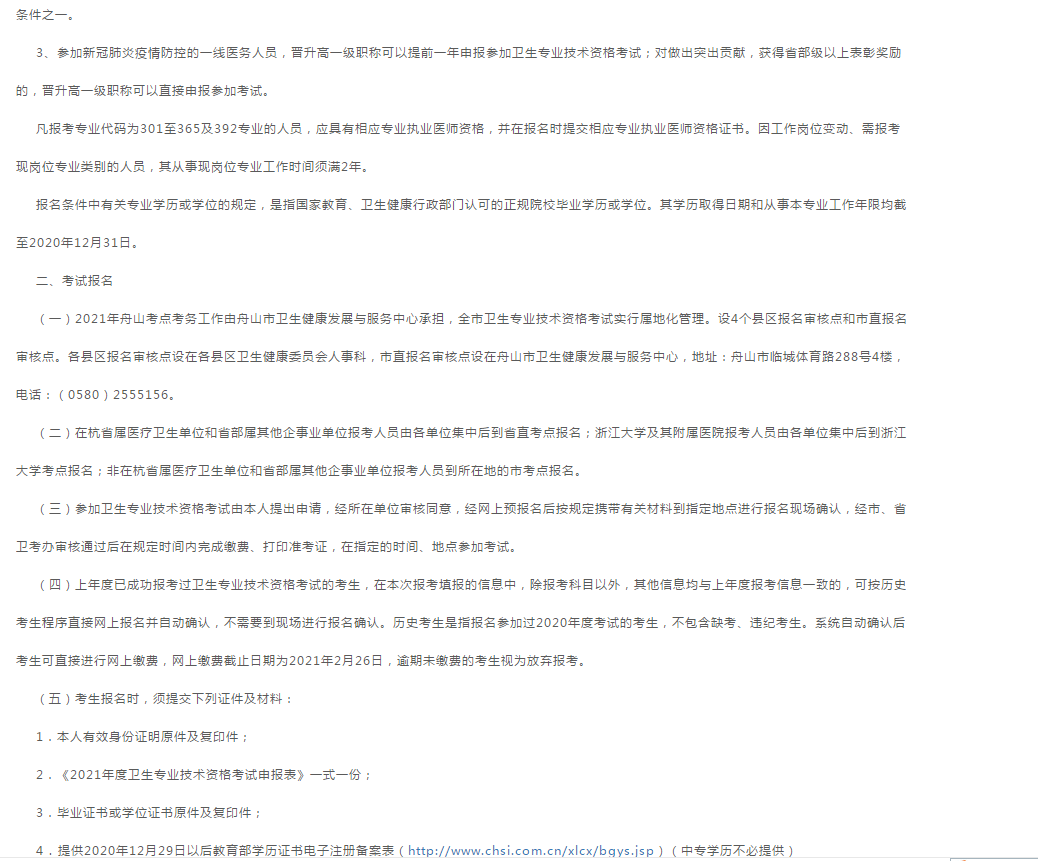 条件之一。

3、参加新冠肺炎疫情防控的一线医务人员，晋升高一级职称可以提前一年申报参加卫生专业技术资格考试；对做出突出贡献，获得省部级以上表彰奖励的，晋升高一级职称可以直接申报参加考试。

凡报考专业代码为301至365及392专业的人员，应具有相应专业执业医师资格，并在报名时提交相应专业执业医师资格证书。因工作岗位变动、需报考现岗位专业类别的人员，其从事现岗位专业工作时间须满2年。

报名条件中有关专业学历或学位的规定，是指国家教育、卫生健康行政部门认可的正规院校毕业学历或学位。其学历取得日期和从事本专业工作年限均截至2020年12月31日。

二、考试报名

（一）2021年舟山考点考务工作由舟山市卫生健康发展与服务中心承担，全市卫生专业技术资格考试实行属地化管理。设4个县区报名审核点和市直报名审核点。各县区报名审核点设在各县区卫生健康委员会人事科，市直报名审核点设在舟山市卫生健康发展与服务中心，地址：舟山市临城体育路288号4楼，电话：（0580）2555156。

（二）在杭省属医疗卫生单位和省部属其他企事业单位报考人员由各单位集中后到省直考点报名；浙江大学及其附属医院报考人员由各单位集中后到浙江大学考点报名；非在杭省属医疗卫生单位和省部属其他企事业单位报考人员到所在地的市考点报名。

（三）参加卫生专业技术资格考试由本人提出申请，经所在单位审核同意，经网上预报名后按规定携带有关材料到指定地点进行报名现场确认，经市、省卫考办审核通过后在规定时间内完成缴费、打印准考证，在指定的时间、地点参加考试。

（四）上年度已成功报考过卫生专业技术资格考试的考生，在本次报考填报的信息中，除报考科目以外，其他信息均与上年度报考信息一致的，可按历史考生程序直接网上报名并自动确认，不需要到现场进行报名确认。历史考生是指报名参加过2020年度考试的考生，不包含缺考、违纪考生。系统自动确认后考生可直接进行网上缴费，网上缴费截止日期为2021年2月26日，逾期未缴费的考生视为放弃报考。

（五）考生报名时，须提交下列证件及材料：

1．本人有效身份证明原件及复印件；

2．《2021年度卫生专业技术资格考试申报表》一式一份；

3．毕业证书或学位证书原件及复印件；

4．提供2020年12月29日以后教育部学历证书电子注册备案表（http://www.chsi.com.cn/xlcx/bgys.jsp）（中专学历不必提供）